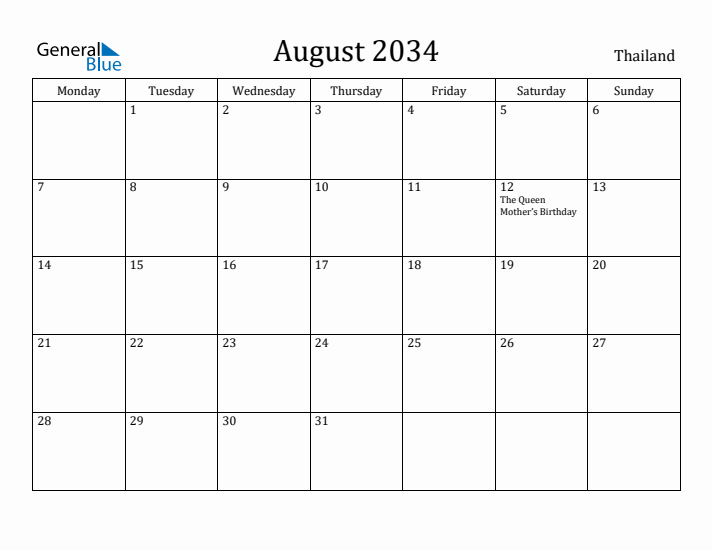 General
Blue

August 2034

Thailand

| Monday | Tuesday | Wednesday | Thursday | Friday | Saturday | Sunday |
|---|---|---|---|---|---|---|
| | 1 | 2 | 3 | 4 | 5 | 6 |
| 7 | 8 | 9 | 10 | 11 | 12 The Queen Mother's Birthday | 13 |
| 14 | 15 | 16 | 17 | 18 | 19 | 20 |
| 21 | 22 | 23 | 24 | 25 | 26 | 27 |
| 28 | 29 | 30 | 31 | | | |